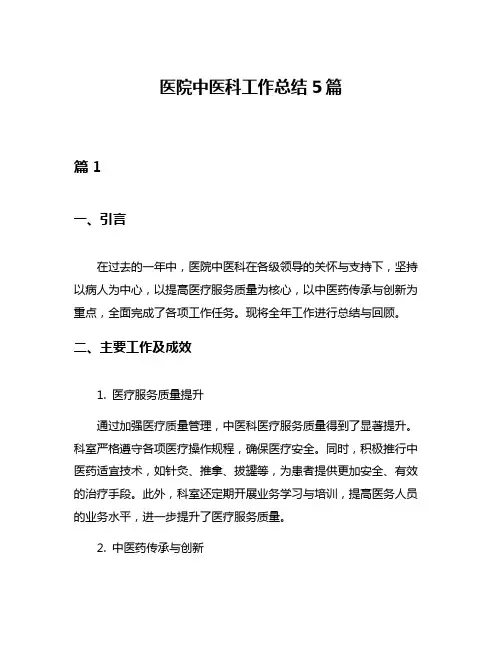 医院中医科工作总结 5 篇

篇 1

一、引言

在过去的一年中，医院中医科在各级领导的关怀与支持下，坚持以病人为中心，以提高医疗服务质量为核心，以中医药传承与创新为重点，全面完成了各项工作任务。现将全年工作进行总结与回顾。

二、主要工作及成效

1. 医疗服务质量提升

通过加强医疗质量管理，中医科医疗服务质量得到了显著提升。科室严格遵守各项医疗操作规程，确保医疗安全。同时，积极推行中医药适宜技术，如针灸、推拿、拔罐等，为患者提供更加安全、有效的治疗手段。此外，科室还定期开展业务学习与培训，提高医务人员的业务水平，进一步提升了医疗服务质量。

2. 中医药传承与创新